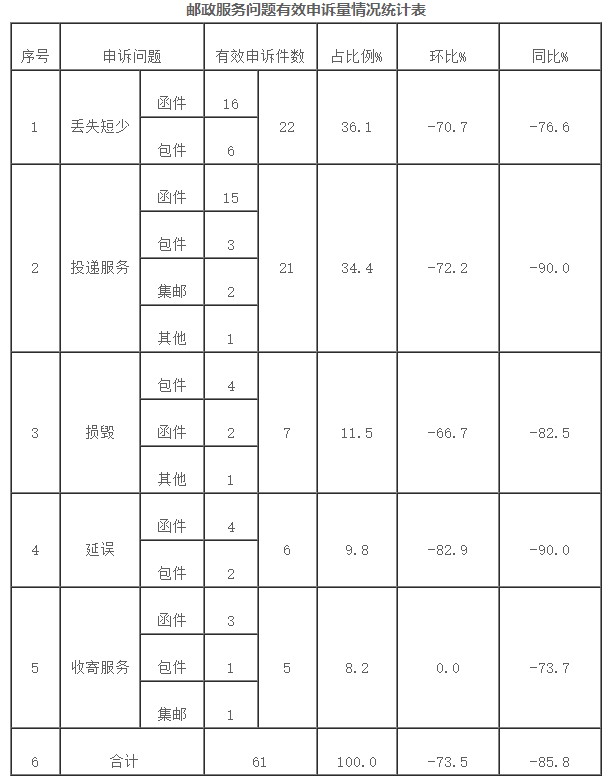 邮政服务问题有效申诉量情况统计表

| 序号 | 申诉问题 | | 有效申诉件数 | | 占比例% | 环比% | 同比% |
|---|---|---|---|---|---|---|---|
| 1 | 丢失短少 | 函件 | 16 | 22 | 36.1 | -70.7 | -76.6 |
| | | 包件 | 6 | | | | |
| 2 | 投递服务 | 函件 | 15 | 21 | 34.4 | -72.2 | -90.0 |
| | | 包件 | 3 | | | | |
| | | 集邮 | 2 | | | | |
| | | 其他 | 1 | | | | |
| 3 | 损毁 | 包件 | 4 | 7 | 11.5 | -66.7 | -82.5 |
| | | 函件 | 2 | | | | |
| | | 其他 | 1 | | | | |
| 4 | 延误 | 函件 | 4 | 6 | 9.8 | -82.9 | -90.0 |
| | | 包件 | 2 | | | | |
| 5 | 收寄服务 | 函件 | 3 | 5 | 8.2 | 0.0 | -73.7 |
| | | 包件 | 1 | | | | |
| | | 集邮 | 1 | | | | |
| 6 | 合计 | | 61 | | 100.0 | -73.5 | -85.8 |